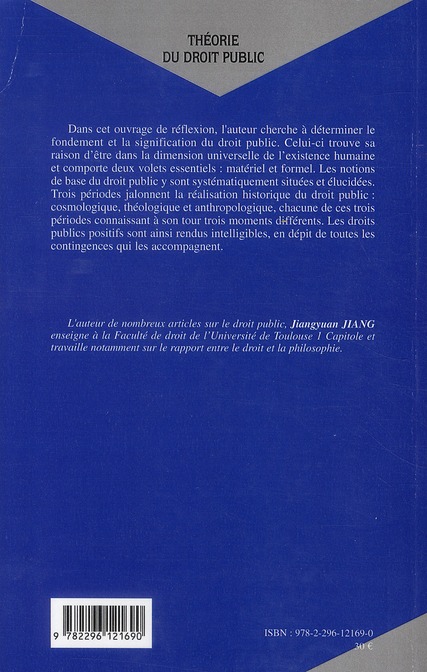 THÉORIE
DU DROIT PUBLIC

Dans cet ouvrage de réflexion, l'auteur cherche à déterminer le fondement et la signification du droit public. Celui-ci trouve sa raison d'être dans la dimension universelle de l'existence humaine et comporte deux volets essentiels : matériel et formel. Les notions de base du droit public y sont systématiquement situées et élucidées. Trois périodes jalonnent la réalisation historique du droit public : cosmologique, théologique et anthropologique, chacune de ces trois périodes connaissant à son tour trois moments différents. Les droits publics positifs sont ainsi rendus intelligibles, en dépit de toutes les contingences qui les accompagnent.

L'auteur de nombreux articles sur le droit public, Jiangyuan JIANG enseigne à la Faculté de droit de l'Université de Toulouse 1 Capitole et travaille notamment sur le rapport entre le droit et la philosophie.

9 782296 121690

ISBN : 978-2-296-12169-0
30 €